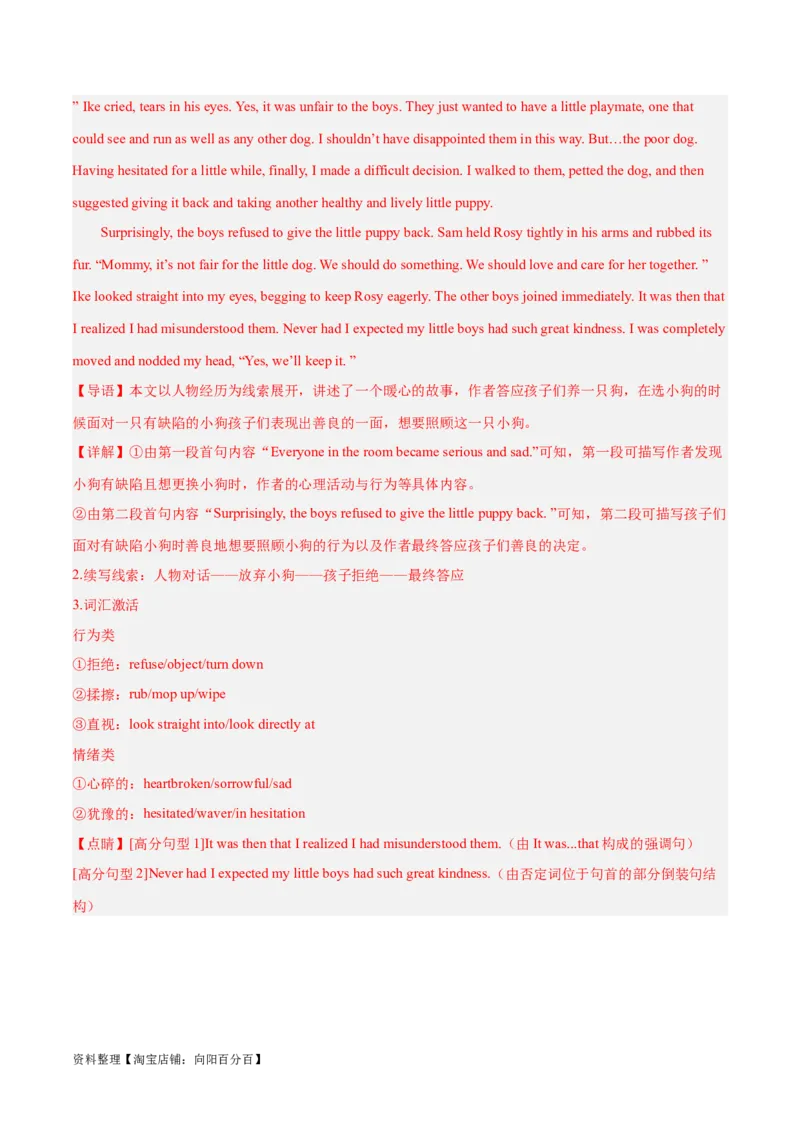 ” Ike cried, tears in his eyes. Yes, it was unfair to the boys. They just wanted to have a little playmate, one that could see and run as well as any other dog. I shouldn’t have disappointed them in this way. But…the poor dog. Having hesitated for a little while, finally, I made a difficult decision. I walked to them, petted the dog, and then suggested giving it back and taking another healthy and lively little puppy.

Surprisingly, the boys refused to give the little puppy back. Sam held Rosy tightly in his arms and rubbed its fur. “Mommy, it’s not fair for the little dog. We should do something. We should love and care for her together. ” Ike looked straight into my eyes, begging to keep Rosy eagerly. The other boys joined immediately. It was then that I realized I had misunderstood them. Never had I expected my little boys had such great kindness. I was completely moved and nodded my head, “Yes, we’ll keep it. ”

【导语】本文以人物经历为线索展开，讲述了一个暖心的故事，作者答应孩子们养一只狗，在选小狗的时候面对一只有缺陷的小狗孩子们表现出善良的一面，想要照顾这一只小狗。

【详解】①由第一段首句内容“Everyone in the room became serious and sad.”可知，第一段可描写作者发现小狗有缺陷且想更换小狗时，作者的心理活动与行为等具体内容。

②由第二段首句内容“Surprisingly, the boys refused to give the little puppy back. ”可知，第二段可描写孩子们面对有缺陷小狗时善良地想要照顾小狗的行为以及作者最终答应孩子们善良的决定。

2.续写线索：人物对话——放弃小狗——孩子拒绝——最终答应

3.词汇激活

行为类

①拒绝：refuse/object/turn down

②揉擦：rub/mop up/wipe

③直视：look straight into/look directly at

情绪类

①心碎的：heartbroken/sorrowful/sad

②犹豫的：hesitated/waver/in hesitation

【点睛】[高分句型 1]It was then that I realized I had misunderstood them.（由 It was...that 构成的强调句）

[高分句型 2]Never had I expected my little boys had such great kindness.（由否定词位于句首的部分倒装句结构）

资料整理【淘宝店铺：向阳百分百】